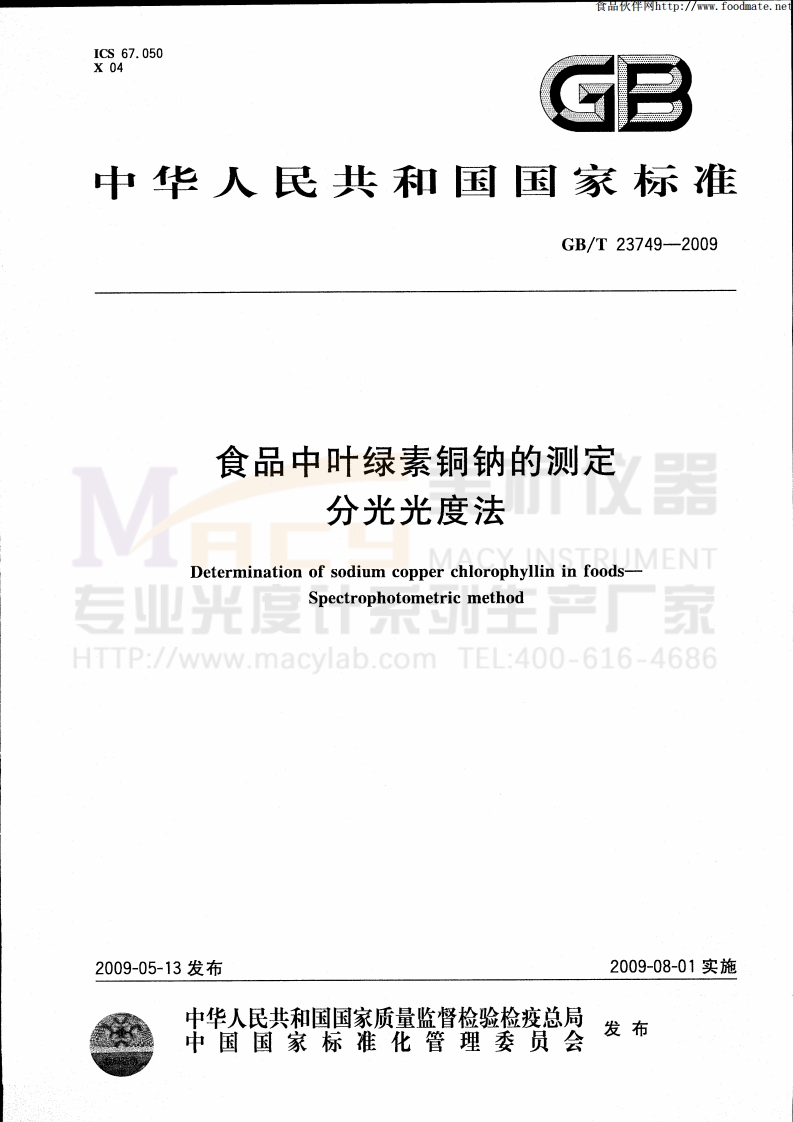 食品伙伴网http://www.foodmate.net

ICS 67.050
X 04

GB

中华人民共和国国家标准

GB/T 23749—2009

食品中叶绿素铜钠的测定
分光光度法

Determination of sodium copper chlorophyllin in foods—
Spectrophotometric method

2009-05-13发布

2009-08-01实施

中华人民共和国国家质量监督检验检疫总局
中国国家标准化管理委员会
发布

MACY 美析仪器
MACY INSTRUMENT
专业光度计系列生产厂家
HTTP://www.macylab.com TEL:400-616-4686